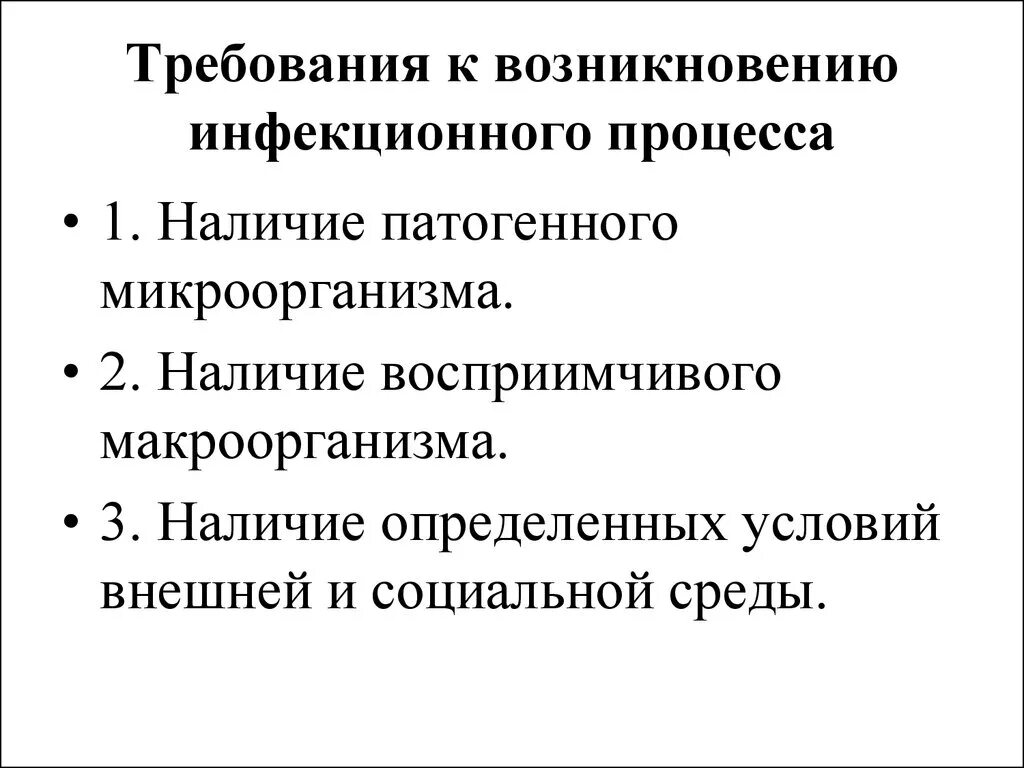 Требования к возникновению инфекционного процесса

• 1. Наличие патогенного микроорганизма.
• 2. Наличие восприимчивого макроорганизма.
• 3. Наличие определенных условий внешней и социальной среды.